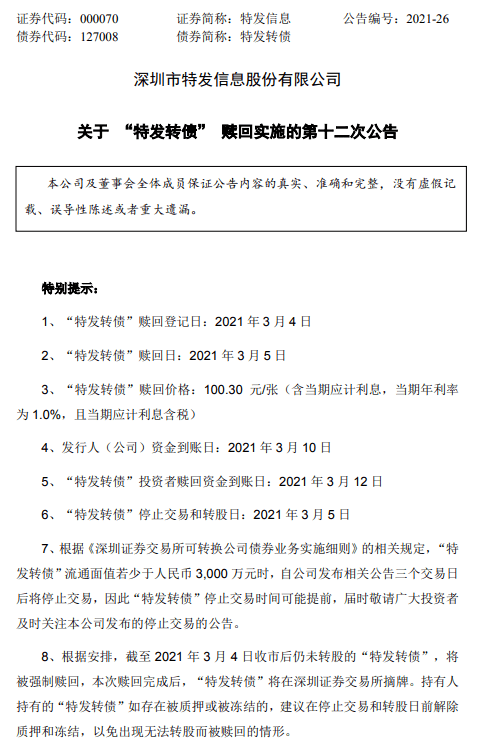 证券代码：000070　　证券简称：特发信息　　公告编号：2021-26
债券代码：127008　　债券简称：特发转债

深圳市特发信息股份有限公司

关于 “特发转债” 赎回实施的第十二次公告

本公司及董事会全体成员保证公告内容的真实、准确和完整，没有虚假记载、误导性陈述或者重大遗漏。

特别提示：

1、“特发转债”赎回登记日：2021 年 3 月 4 日

2、“特发转债”赎回日：2021 年 3 月 5 日

3、“特发转债”赎回价格：100.30 元/张（含当期应计利息，当期年利率为 1.0%，且当期应计利息含税）

4、发行人（公司）资金到账日：2021 年 3 月 10 日

5、“特发转债”投资者赎回资金到账日：2021 年 3 月 12 日

6、“特发转债”停止交易和转股日：2021 年 3 月 5 日

7、根据《深圳证券交易所可转换公司债券业务实施细则》的相关规定，“特发转债”流通面值若少于人民币 3,000 万元时，自公司发布相关公告三个交易日后将停止交易，因此“特发转债”停止交易时间可能提前，届时敬请广大投资者及时关注本公司发布的停止交易的公告。

8、根据安排，截至 2021 年 3 月 4 日收市后仍未转股的“特发转债”，将被强制赎回，本次赎回完成后，“特发转债”将在深圳证券交易所摘牌。持有人持有的“特发转债”如存在被质押或被冻结的，建议在停止交易和转股日前解除质押和冻结，以免出现无法转股而被赎回的情形。